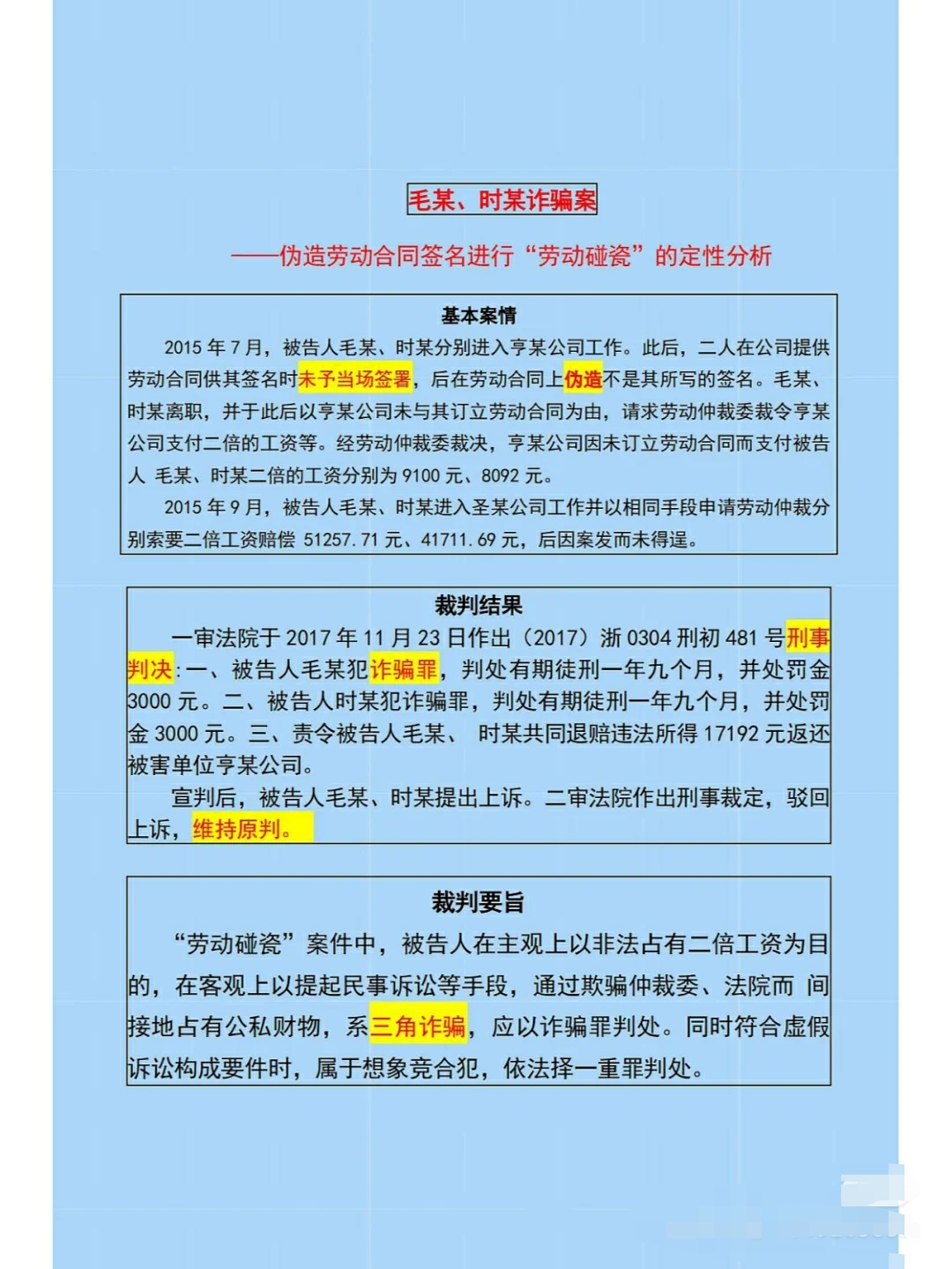 毛某、时某诈骗案

——伪造劳动合同签名进行“劳动碰瓷”的定性分析

基本案情

2015 年 7 月，被告人毛某、时某分别进入亨某公司工作。此后，二人在公司提供劳动合同供其签名时未予当场签署，后在劳动合同上伪造不是其所写的签名。毛某、时某离职，并于此后以亨某公司未与其订立劳动合同为由，请求劳动仲裁委裁令亨某公司支付二倍的工资等。经劳动仲裁委裁决，亨某公司因未订立劳动合同而支付被告人 毛某、时某二倍的工资分别为 9100 元、8092 元。

2015 年 9 月，被告人毛某、时某进入圣某公司工作并以相同手段申请劳动仲裁分别索要二倍工资赔偿 51257.71 元、41711.69 元，后因案发而未得逞。

裁判结果

一审法院于 2017 年 11 月 23 日作出（2017）浙 0304 刑初 481 号刑事判决:一、被告人毛某犯诈骗罪，判处有期徒刑一年九个月，并处罚金 3000 元。二、被告人时某犯诈骗罪，判处有期徒刑一年九个月，并处罚金 3000 元。三、责令被告人毛某、 时某共同退赔违法所得 17192 元返还被害单位亨某公司。

宣判后，被告人毛某、时某提出上诉。二审法院作出刑事裁定，驳回上诉，维持原判。

裁判要旨

“劳动碰瓷”案件中，被告人在主观上以非法占有二倍工资为目的，在客观上以提起民事诉讼等手段，通过欺骗仲裁委、法院而 间接地占有公私财物，系三角诈骗，应以诈骗罪判处。同时符合虚假诉讼构成要件时，属于想象竞合犯，依法择一重罪判处。